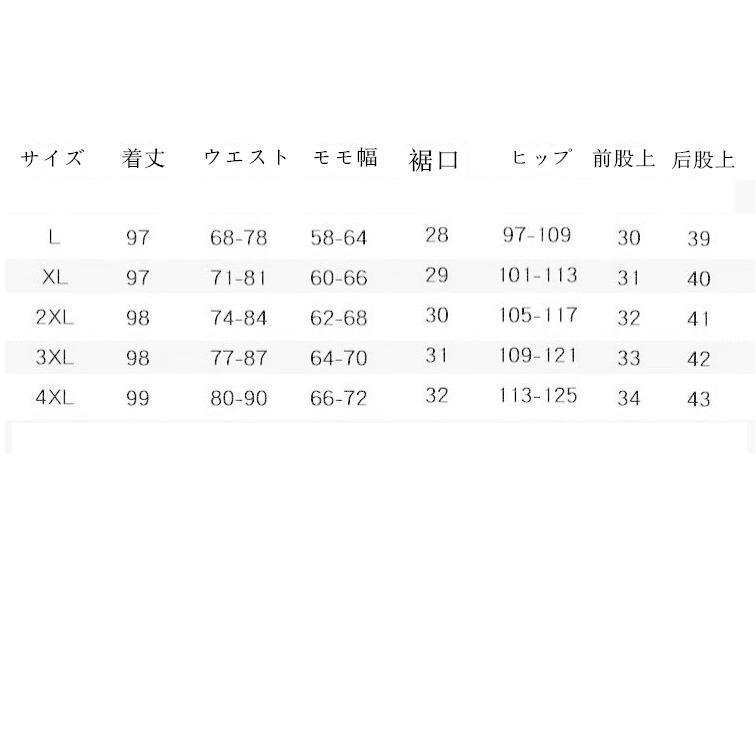 | サイズ | 着丈 | ウエスト | モモ幅 | 裾口 | ヒップ | 前股上 | 后股上 |
|---|---|---|---|---|---|---|---|
| L | 97 | 68-78 | 58-64 | 28 | 97-109 | 30 | 39 |
| XL | 97 | 71-81 | 60-66 | 29 | 101-113 | 31 | 40 |
| 2XL | 98 | 74-84 | 62-68 | 30 | 105-117 | 32 | 41 |
| 3XL | 98 | 77-87 | 64-70 | 31 | 109-121 | 33 | 42 |
| 4XL | 99 | 80-90 | 66-72 | 32 | 113-125 | 34 | 43 |